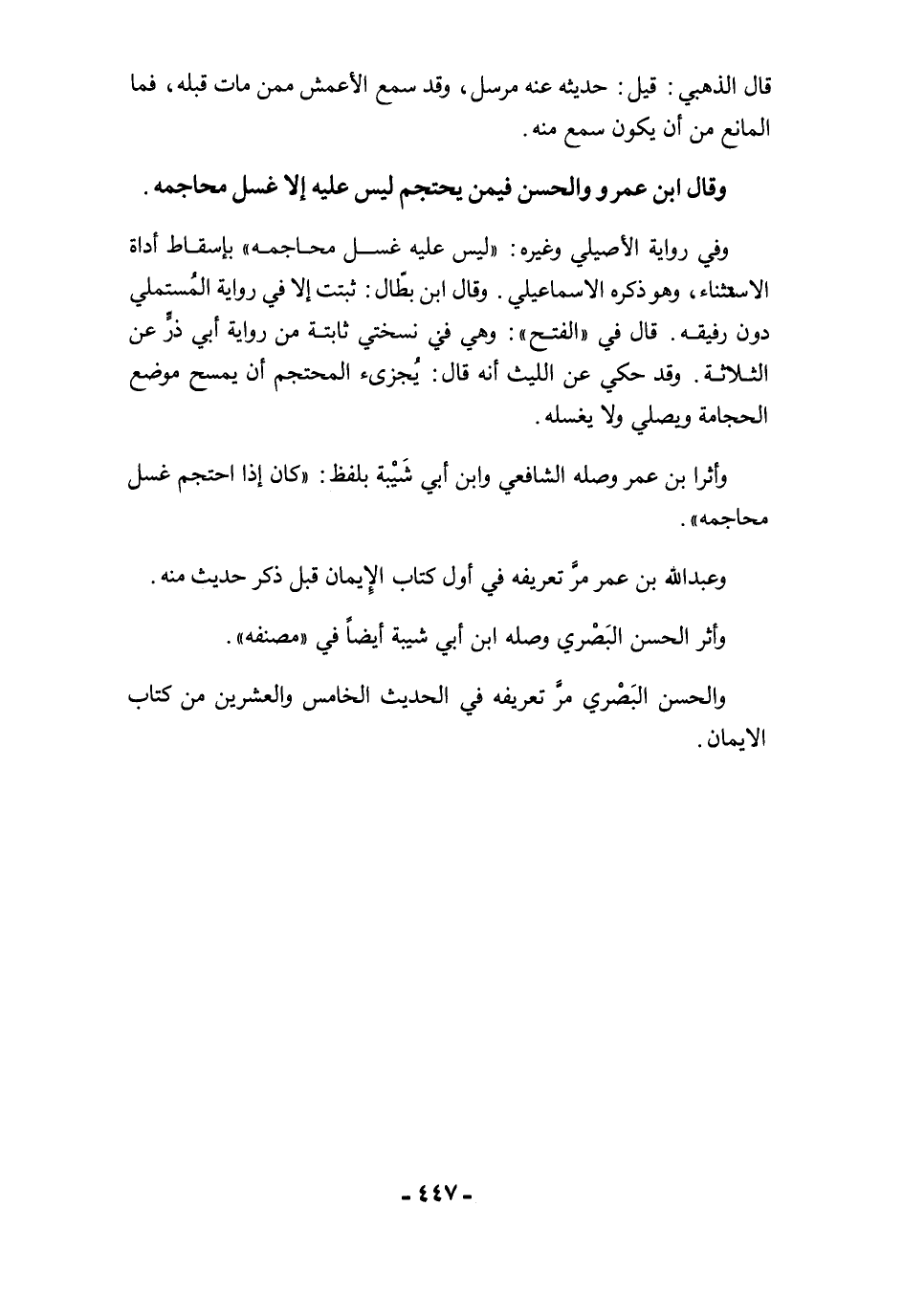 قال الذهبي: قيل: حديثه عنه مرسل، وقد سمع الأعمش ممن مات قبله، فما المانع من أن يكون سمع منه.

وقال ابن عمر و والحسن فيمن يحتجم ليس عليه إلا غسل محاجمه.

وفي رواية الأصيلي وغيره: «ليس عليه غسل محاجمه» بإسقاط أداة الاستثناء، وهو ذكره الاسماعيلي. وقال ابن بطّال: ثبتت إلا في رواية المُستملي دون رفيقه. قال في «الفتح»: وهي في نسختي ثابتة من رواية أبي ذرٍّ عن الثلاثة. وقد حكي عن الليث أنه قال: يُجزىء المحتجم أن يمسح موضع الحجامة ويصلي ولا يغسله.

وأثرا بن عمر وصله الشافعي وابن أبي شَيْبة بلفظ: «كان إذا احتجم غسل محاجمه».

وعبدالله بن عمر مرَّ تعريفه في أول كتاب الإيمان قبل ذكر حديث منه.

وأثر الحسن البَصْري وصله ابن أبي شيبة أيضاً في «مصنفه».

والحسن البَصْري مرَّ تعريفه في الحديث الخامس والعشرين من كتاب الايمان.

- ٤٤٧ -